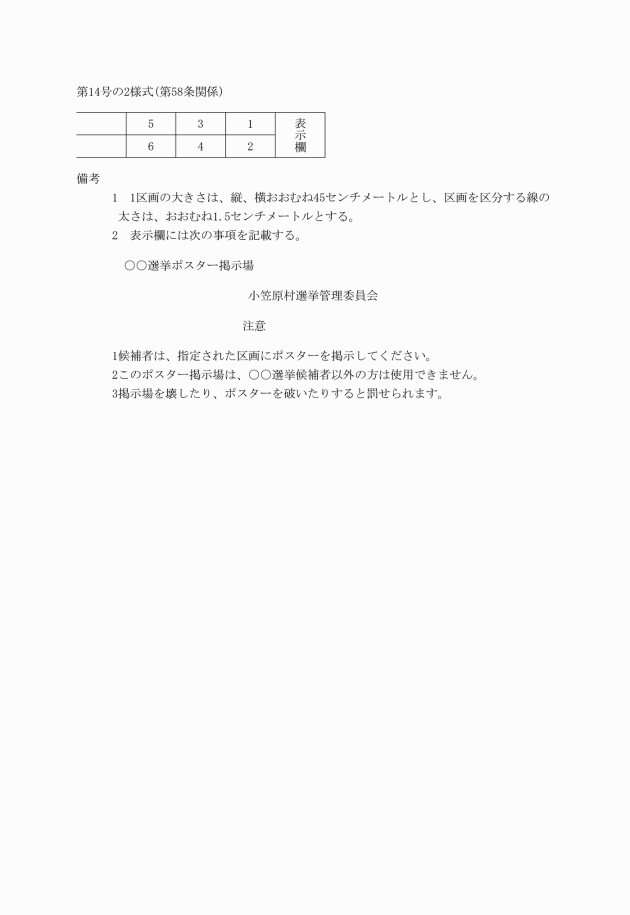 第14号の2様式(第58条関係)

|  | 5 | 3 | 1 | 表示欄 |
|---|---|---|---|---|
|  | 6 | 4 | 2 |  |

備考

1　1区画の大きさは、縦、横おおむね45センチメートルとし、区画を区分する線の太さは、おおむね1.5センチメートルとする。

2　表示欄には次の事項を記載する。

○○選挙ポスター掲示場

小笠原村選挙管理委員会

注意

1候補者は、指定された区画にポスターを掲示してください。

2このポスター掲示場は、○○選挙候補者以外の方は使用できません。

3掲示場を壊したり、ポスターを破いたりすると罰せられます。